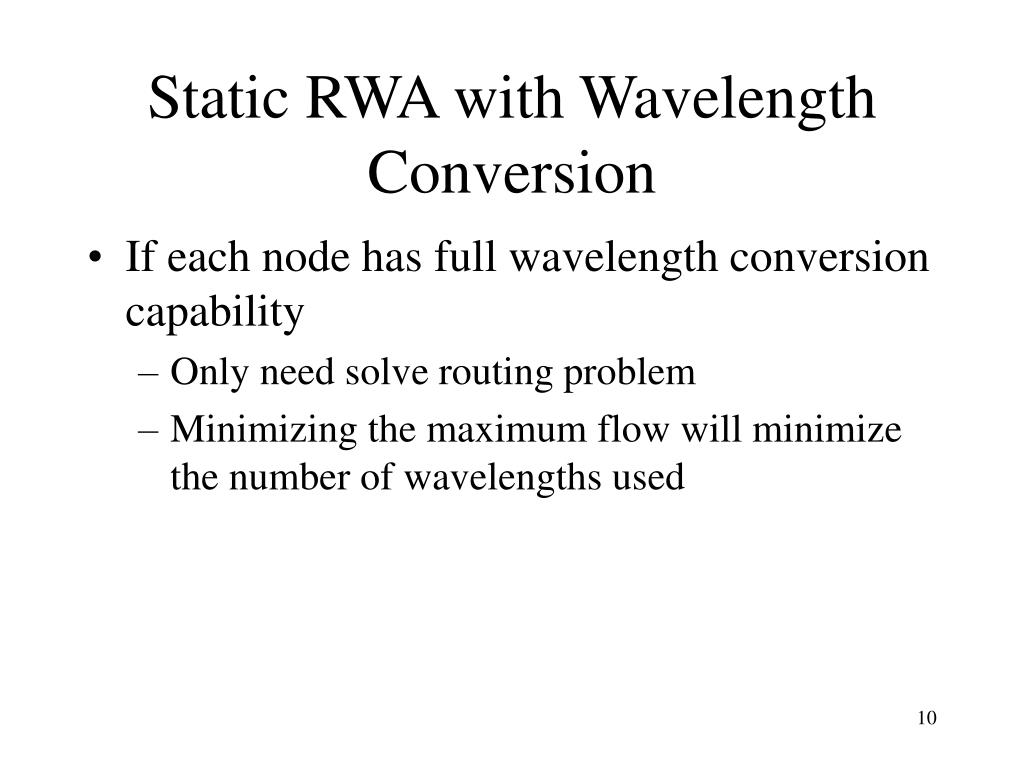 Static RWA with Wavelength Conversion

• If each node has full wavelength conversion capability
– Only need solve routing problem
– Minimizing the maximum flow will minimize the number of wavelengths used

10